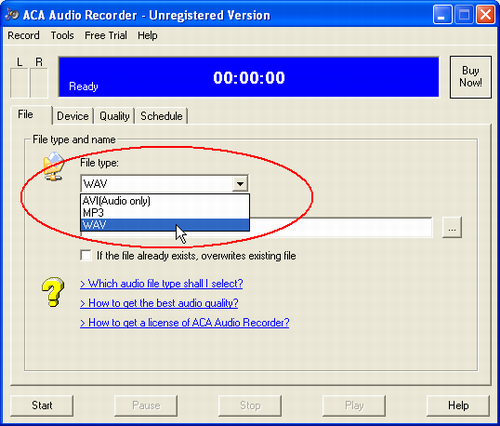 ACA Audio Recorder - Unregistered Version

Record Tools Free Trial Help

L R

Ready

00:00:00

Buy Now!

File Device Quality Schedule

File type and name

File type:

WAV

AVI(Audio only)
MP3
WAV

...

If the file already exists, overwrites existing file

> Which audio file type shall I select?

> How to get the best audio quality?

> How to get a license of ACA Audio Recorder?

Start Pause Stop Play Help